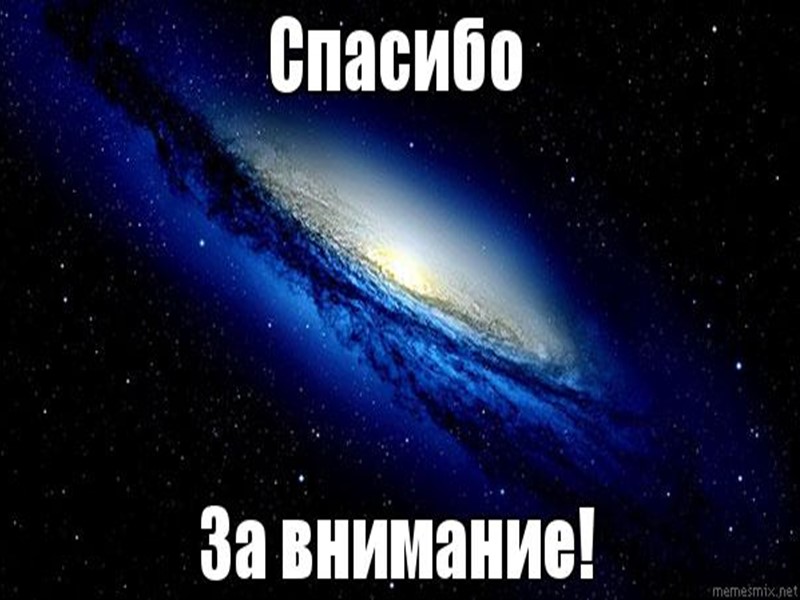 Спасибо

За внимание!

memesmix.net